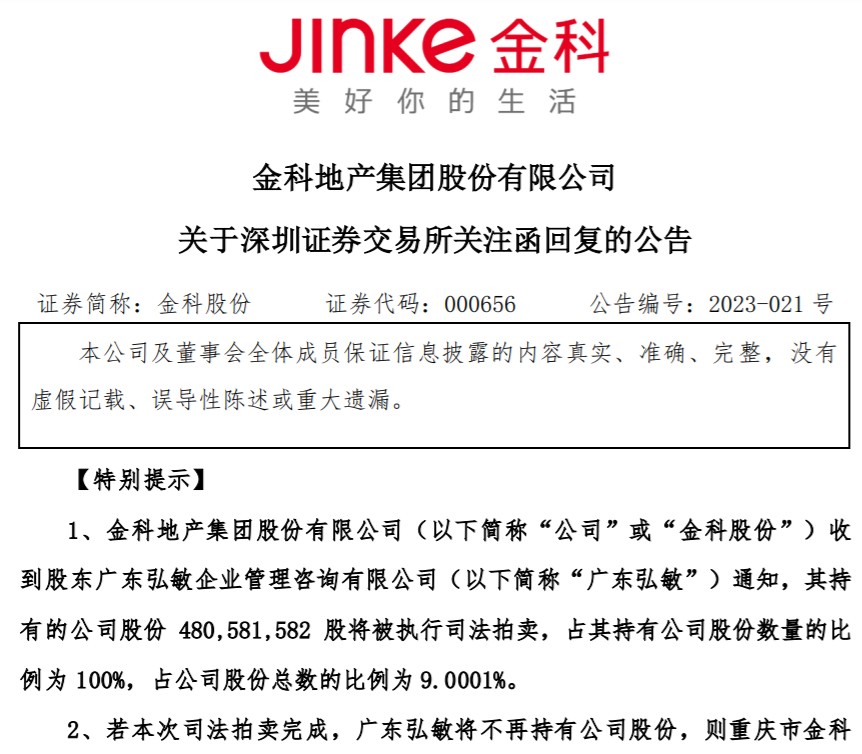 JINKE 金科
美好你的生活

金科地产集团股份有限公司

关于深圳证券交易所关注函回复的公告

证券简称：金科股份　　证券代码：000656　　公告编号：2023-021 号

本公司及董事会全体成员保证信息披露的内容真实、准确、完整，没有虚假记载、误导性陈述或重大遗漏。

【特别提示】

1、金科地产集团股份有限公司（以下简称“公司”或“金科股份”）收到股东广东弘敏企业管理咨询有限公司（以下简称“广东弘敏”）通知，其持有的公司股份 480,581,582 股将被执行司法拍卖，占其持有公司股份数量的比例为 100%，占公司股份总数的比例为 9.0001%。

2、若本次司法拍卖完成，广东弘敏将不再持有公司股份，则重庆市金科